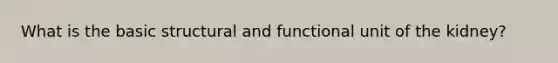 What is the basic structural and functional unit of the kidney?